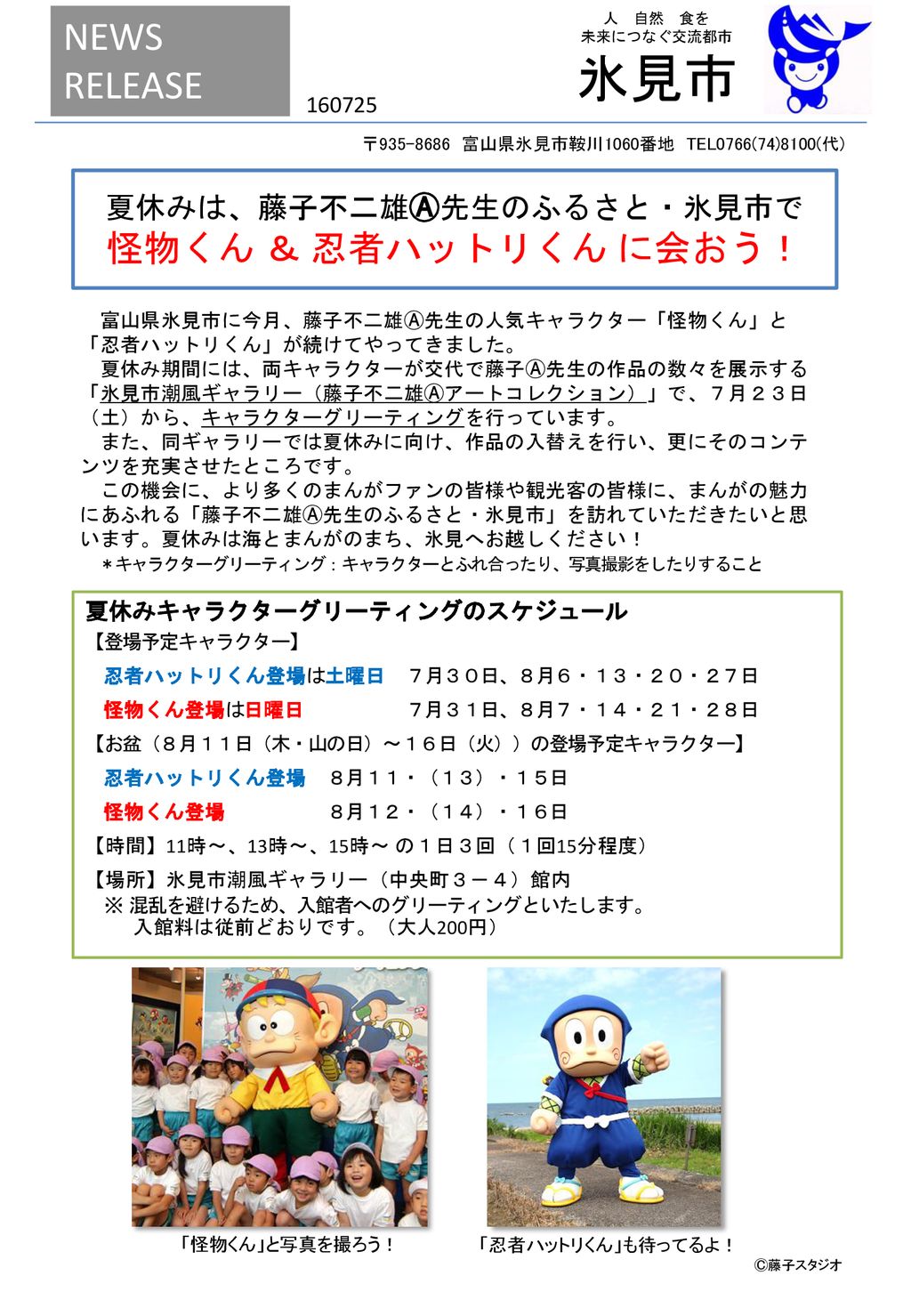 NEWS
RELEASE

160725

人　自然　食を
未来につなぐ交流都市

氷見市

〒935-8686　富山県氷見市鞍川1060番地　TEL0766(74)8100(代)

夏休みは、藤子不二雄Ⓐ先生のふるさと・氷見市で
怪物くん ＆ 忍者ハットリくん に会おう！

富山県氷見市に今月、藤子不二雄Ⓐ先生の人気キャラクター「怪物くん」と「忍者ハットリくん」が続けてやってきました。

夏休み期間には、両キャラクターが交代で藤子Ⓐ先生の作品の数々を展示する「氷見市潮風ギャラリー（藤子不二雄Ⓐアートコレクション）」で、７月２３日（土）から、キャラクターグリーティングを行っています。

また、同ギャラリーでは夏休みに向け、作品の入替えを行い、更にそのコンテンツを充実させたところです。

この機会に、より多くのまんがファンの皆様や観光客の皆様に、まんがの魅力にあふれる「藤子不二雄Ⓐ先生のふるさと・氷見市」を訪れていただきたいと思います。夏休みは海とまんがのまち、氷見へお越しください！

＊キャラクターグリーティング：キャラクターとふれ合ったり、写真撮影をしたりすること

夏休みキャラクターグリーティングのスケジュール

【登場予定キャラクター】

忍者ハットリくん登場は土曜日　７月３０日、８月６・１３・２０・２７日

怪物くん登場は日曜日　７月３１日、８月７・１４・２１・２８日

【お盆（８月１１日（木・山の日）～１６日（火））の登場予定キャラクター】

忍者ハットリくん登場　８月１１・（１３）・１５日

怪物くん登場　８月１２・（１４）・１６日

【時間】11時～、13時～、15時～ の１日３回（１回15分程度）

【場所】氷見市潮風ギャラリー（中央町３－４）館内

※ 混乱を避けるため、入館者へのグリーティングといたします。
入館料は従前どおりです。（大人200円）

「怪物くん」と写真を撮ろう！

「忍者ハットリくん」も待ってるよ！

Ⓒ藤子スタジオ